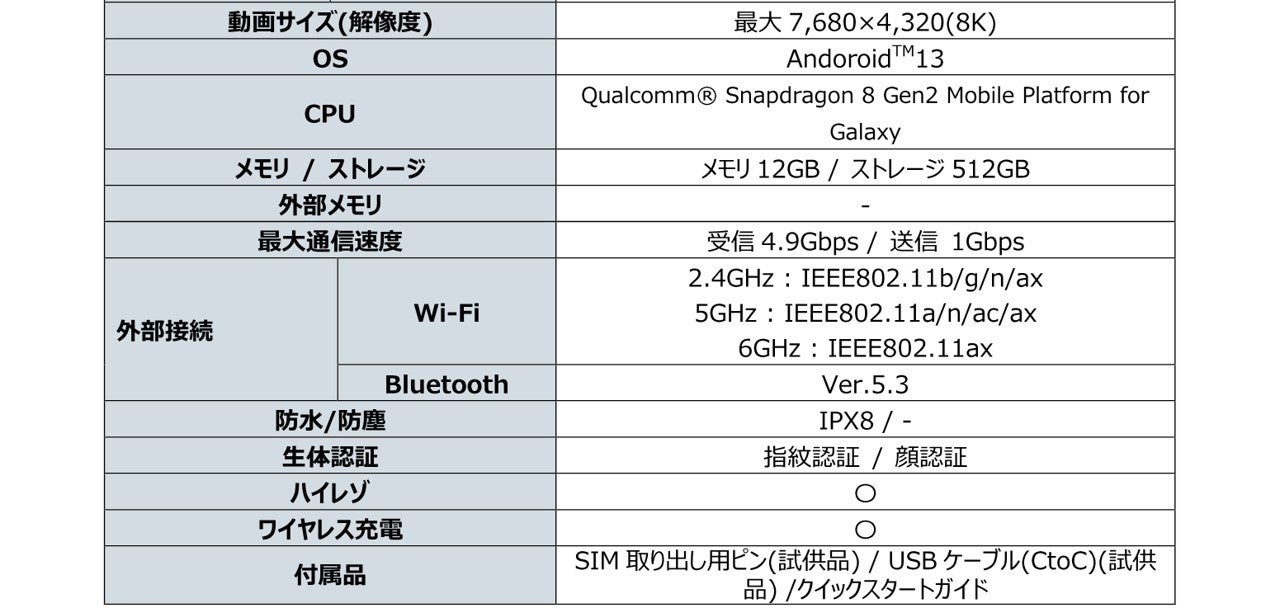 | 動画サイズ(解像度) |  | 最大7,680×4,320(8K) |
|---|---|---|
| OS |  | Andoroid™13 |
| CPU |  | Qualcomm® Snapdragon 8 Gen2 Mobile Platform for Galaxy |
| メモリ / ストレージ |  | メモリ12GB / ストレージ512GB |
| 外部メモリ |  | - |
| 最大通信速度 |  | 受信4.9Gbps / 送信 1Gbps |
| 外部接続 | Wi-Fi | 2.4GHz：IEEE802.11b/g/n/ax 5GHz：IEEE802.11a/n/ac/ax 6GHz：IEEE802.11ax |
|  | Bluetooth | Ver.5.3 |
| 防水/防塵 |  | IPX8 / - |
| 生体認証 |  | 指紋認証 / 顔認証 |
| ハイレゾ |  | ○ |
| ワイヤレス充電 |  | ○ |
| 付属品 |  | SIM取り出し用ピン(試供品) / USBケーブル(CtoC)(試供品) /クイックスタートガイド |